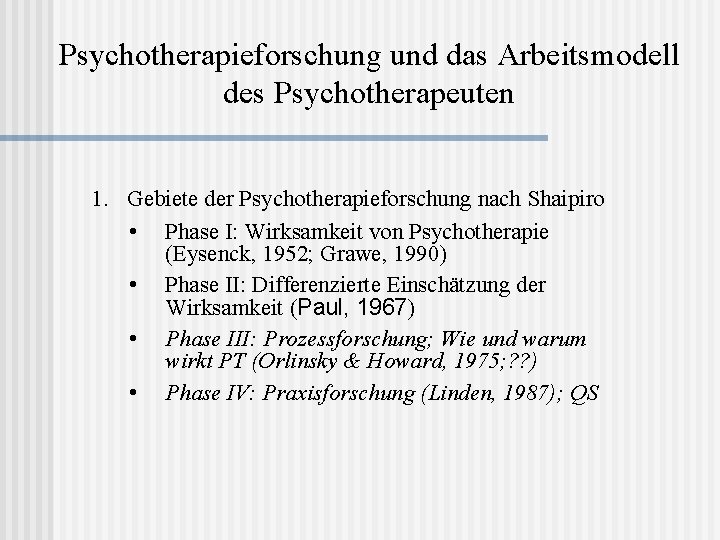 Psychotherapieforschung und das Arbeitsmodell des Psychotherapeuten

1. Gebiete der Psychotherapieforschung nach Shaipiro

• Phase I: Wirksamkeit von Psychotherapie (Eysenck, 1952; Grawe, 1990)
• Phase II: Differenzierte Einschätzung der Wirksamkeit (Paul, 1967)
• Phase III: Prozessforschung; Wie und warum wirkt PT (Orlinsky & Howard, 1975;??)
• Phase IV: Praxisforschung (Linden, 1987); QS